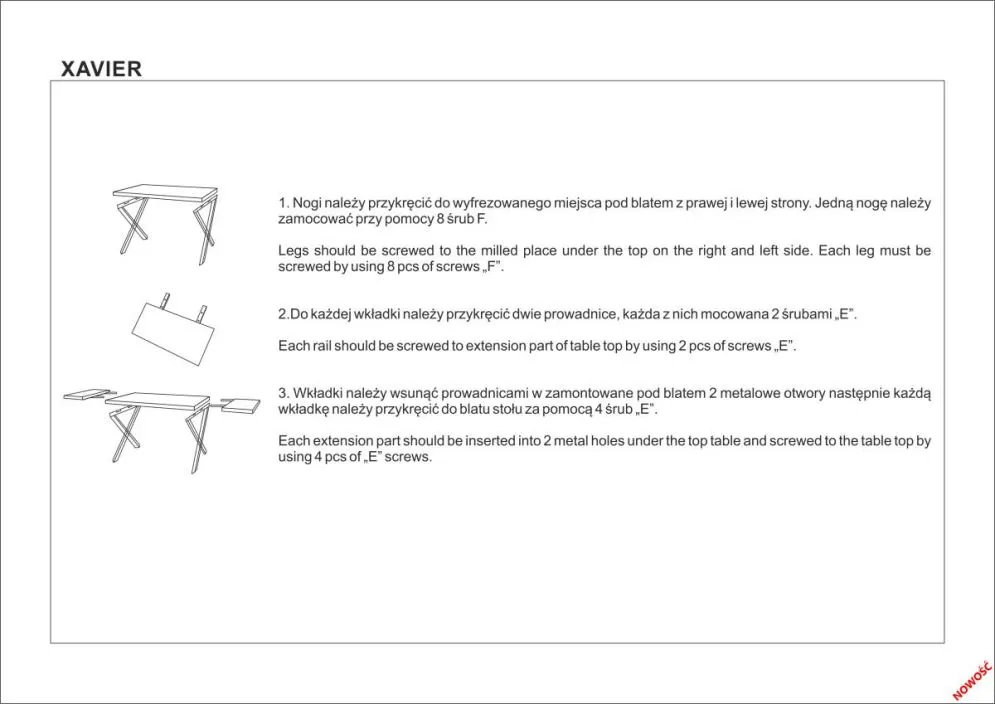 XAVIER

1. Nogi należy przykręcić do wyfrezowanego miejsca pod blatem z prawej i lewej strony. Jedną nogę należy zamocować przy pomocy 8 śrub F.

Legs should be screwed to the milled place under the top on the right and left side. Each leg must be screwed by using 8 pcs of screws „F".

2.Do każdej wkładki należy przykręcić dwie prowadnice, każda z nich mocowana 2 śrubami „E".

Each rail should be screwed to extension part of table top by using 2 pcs of screws „E".

3. Wkładki należy wsunąć prowadnicami w zamontowane pod blatem 2 metalowe otwory następnie każdą wkładkę należy przykręcić do blatu stołu za pomocą 4 śrub „E".

Each extension part should be inserted into 2 metal holes under the top table and screwed to the table top by using 4 pcs of „E" screws.

NOWOŚĆ